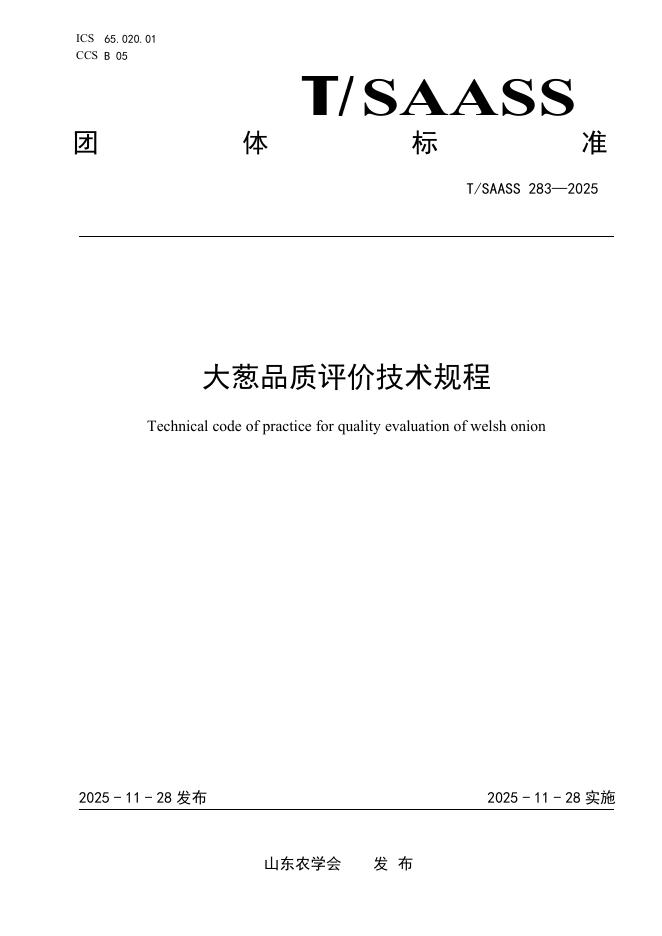 ICS 65.020.01
CCS B 05

T/SAASS

团 体 标 准

T/SAASS 283—2025

大葱品质评价技术规程

Technical code of practice for quality evaluation of welsh onion

2025 - 11 - 28 发布

2025 - 11 - 28 实施

山东农学会 发 布